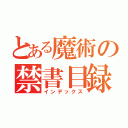 とある魔術の
禁書目録
インデックス